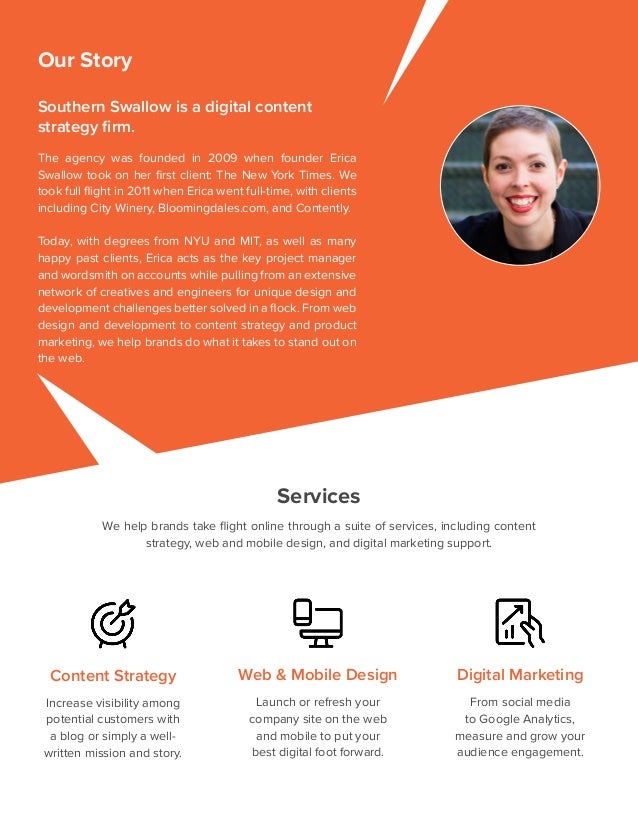 Our Story

Southern Swallow is a digital content strategy firm.

The agency was founded in 2009 when founder Erica Swallow took on her first client: The New York Times. We took full flight in 2011 when Erica went full-time, with clients including City Winery, Bloomingdales.com, and Contently.

Today, with degrees from NYU and MIT, as well as many happy past clients, Erica acts as the key project manager and wordsmith on accounts while pulling from an extensive network of creatives and engineers for unique design and development challenges better solved in a flock. From web design and development to content strategy and product marketing, we help brands do what it takes to stand out on the web.

Services

We help brands take flight online through a suite of services, including content strategy, web and mobile design, and digital marketing support.

Content Strategy

Increase visibility among potential customers with a blog or simply a well-written mission and story.

Web & Mobile Design

Launch or refresh your company site on the web and mobile to put your best digital foot forward.

Digital Marketing

From social media to Google Analytics, measure and grow your audience engagement.